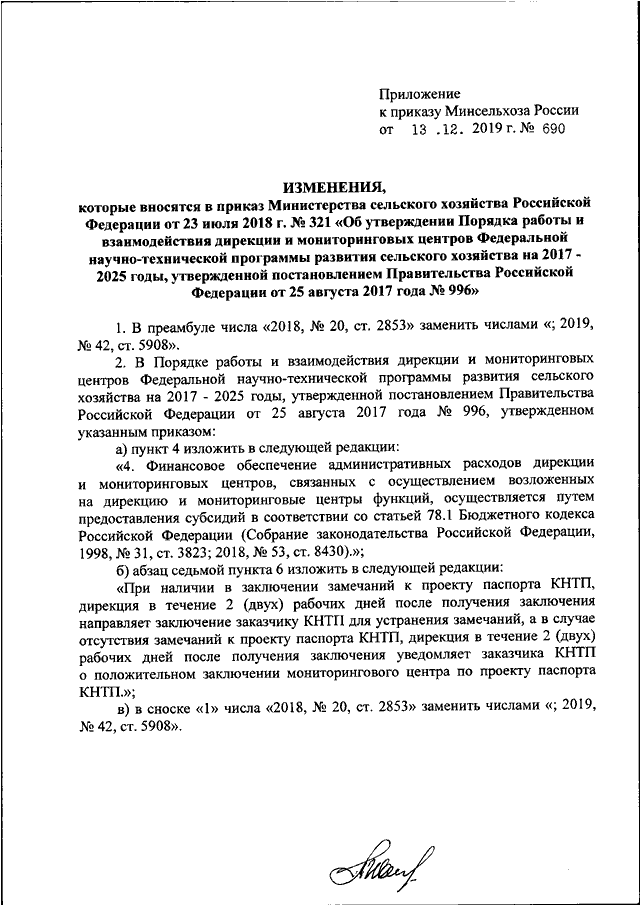 Приложение
к приказу Минсельхоза России
от 13 .12. 2019 г. № 690

ИЗМЕНЕНИЯ,
которые вносятся в приказ Министерства сельского хозяйства Российской Федерации от 23 июля 2018 г. № 321 «Об утверждении Порядка работы и взаимодействия дирекции и мониторинговых центров Федеральной научно-технической программы развития сельского хозяйства на 2017 - 2025 годы, утвержденной постановлением Правительства Российской Федерации от 25 августа 2017 года № 996»

1. В преамбуле числа «2018, № 20, ст. 2853» заменить числами «; 2019, № 42, ст. 5908».

2. В Порядке работы и взаимодействия дирекции и мониторинговых центров Федеральной научно-технической программы развития сельского хозяйства на 2017 - 2025 годы, утвержденной постановлением Правительства Российской Федерации от 25 августа 2017 года № 996, утвержденном указанным приказом:

а) пункт 4 изложить в следующей редакции:

«4. Финансовое обеспечение административных расходов дирекции и мониторинговых центров, связанных с осуществлением возложенных на дирекцию и мониторинговые центры функций, осуществляется путем предоставления субсидий в соответствии со статьей 78.1 Бюджетного кодекса Российской Федерации (Собрание законодательства Российской Федерации, 1998, № 31, ст. 3823; 2018, № 53, ст. 8430).»;

б) абзац седьмой пункта 6 изложить в следующей редакции:

«При наличии в заключении замечаний к проекту паспорта КНТП, дирекция в течение 2 (двух) рабочих дней после получения заключения направляет заключение заказчику КНТП для устранения замечаний, а в случае отсутствия замечаний к проекту паспорта КНТП, дирекция в течение 2 (двух) рабочих дней после получения заключения уведомляет заказчика КНТП о положительном заключении мониторингового центра по проекту паспорта КНТП.»;

в) в сноске «1» числа «2018, № 20, ст. 2853» заменить числами «; 2019, № 42, ст. 5908».